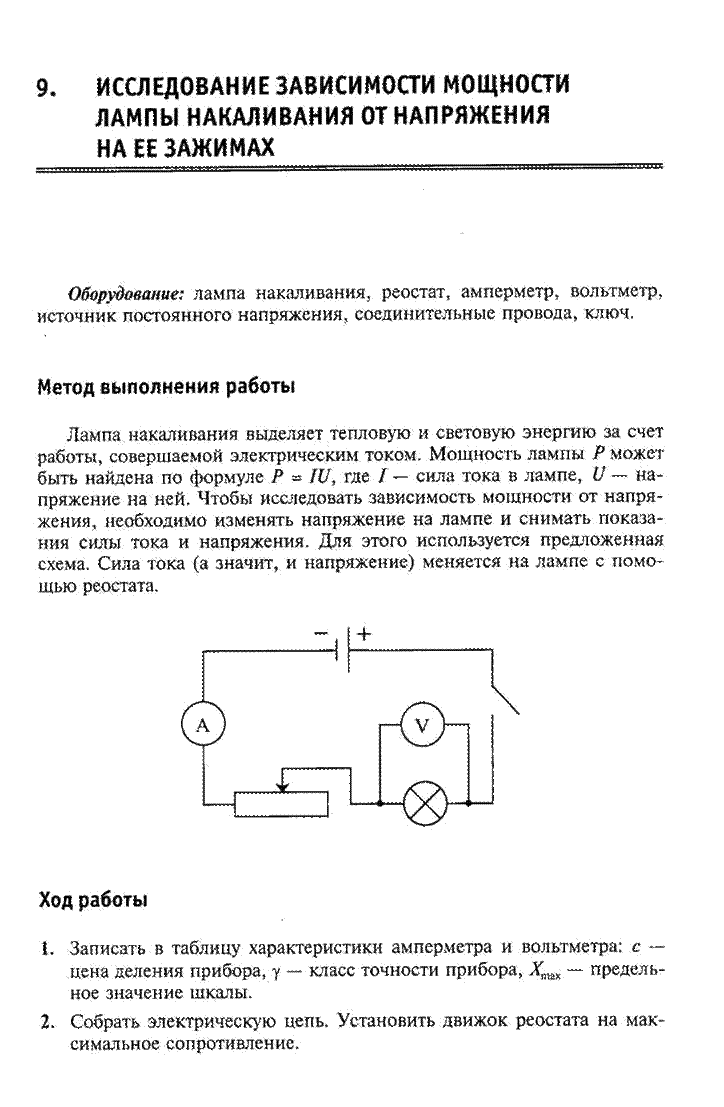 9. ИССЛЕДОВАНИЕ ЗАВИСИМОСТИ МОЩНОСТИ ЛАМПЫ НАКАЛИВАНИЯ ОТ НАПРЯЖЕНИЯ НА ЕЕ ЗАЖИМАХ

Оборудование: лампа накаливания, реостат, амперметр, вольтметр, источник постоянного напряжения, соединительные провода, ключ.

Метод выполнения работы

Лампа накаливания выделяет тепловую и световую энергию за счет работы, совершаемой электрическим током. Мощность лампы $P$ может быть найдена по формуле $P = IU$, где $I$ — сила тока в лампе, $U$ — напряжение на ней. Чтобы исследовать зависимость мощности от напряжения, необходимо изменять напряжение на лампе и снимать показания силы тока и напряжения. Для этого используется предложенная схема. Сила тока (а значит, и напряжение) меняется на лампе с помощью реостата.

− +
A
V

Ход работы

1. Записать в таблицу характеристики амперметра и вольтметра: $c$ — цена деления прибора, $\gamma$ — класс точности прибора, $X_{max}$ — предельное значение шкалы.

2. Собрать электрическую цепь. Установить движок реостата на максимальное сопротивление.